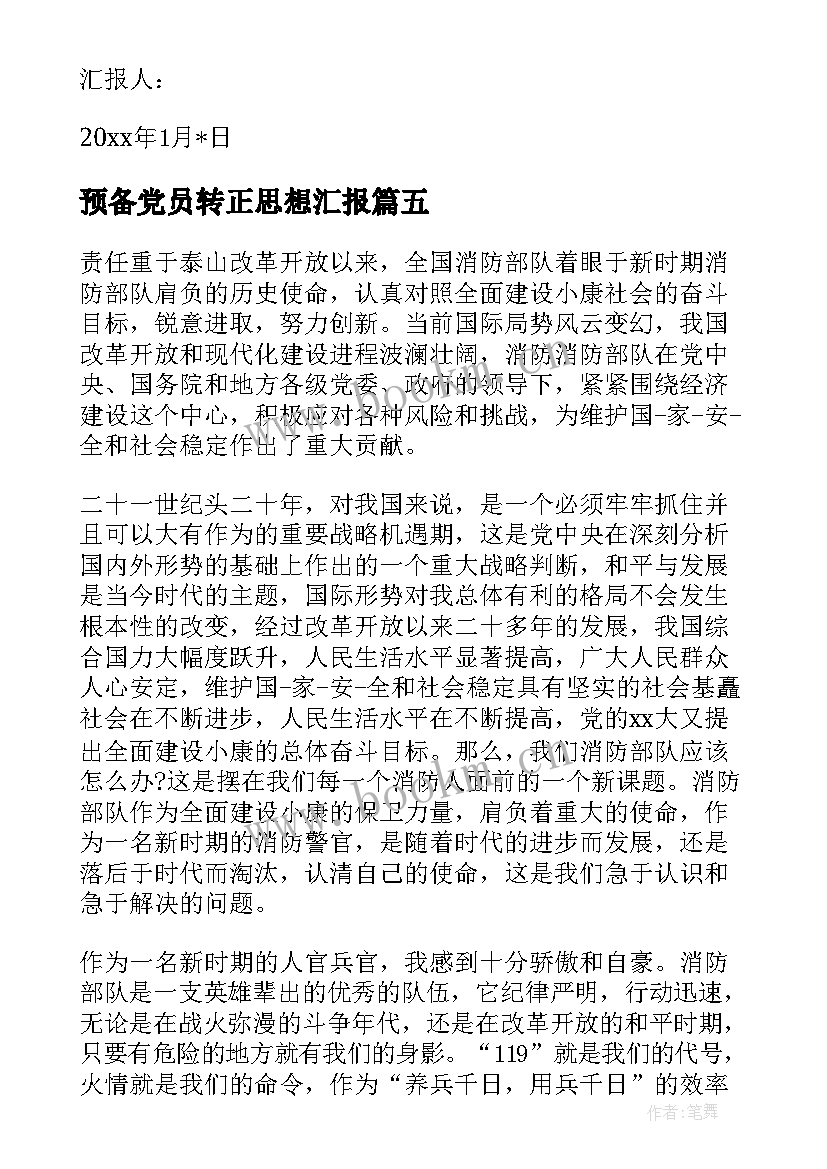 汇报人：

20xx年1月*日

预备党员转正思想汇报篇五

责任重于泰山改革开放以来，全国消防部队着眼于新时期消防部队肩负的历史使命，认真对照全面建设小康社会的奋斗目标，锐意进取，努力创新。当前国际局势风云变幻，我国改革开放和现代化建设进程波澜壮阔，消防消防部队在党中央、国务院和地方各级党委、政府的领导下，紧紧围绕经济建设这个中心，积极应对各种风险和挑战，为维护国-家-安-全和社会稳定作出了重大贡献。

二十一世纪头二十年，对我国来说，是一个必须牢牢抓住并且可以大有作为的重要战略机遇期，这是党中央在深刻分析国内外形势的基础上作出的一个重大战略判断，和平与发展是当今时代的主题，国际形势对我总体有利的格局不会发生根本性的改变，经过改革开放以来二十多年的发展，我国综合国力大幅度跃升，人民生活水平显著提高，广大人民群众人心安定，维护国-家-安-全和社会稳定具有坚实的社会基矗社会在不断进步，人民生活水平在不断提高，党的xx大又提出全面建设小康的总体奋斗目标。那么，我们消防部队应该怎么办?这是摆在我们每一个消防人面前的一个新课题。消防部队作为全面建设小康的保卫力量，肩负着重大的使命，作为一名新时期的消防警官，是随着时代的进步而发展，还是落后于时代而淘汰，认清自己的使命，这是我们急于认识和急于解决的问题。

作为一名新时期的人官兵官，我感到十分骄傲和自豪。消防部队是一支英雄辈出的优秀的队伍，它纪律严明，行动迅速，无论是在战火弥漫的斗争年代，还是在改革开放的和平时期，只要有危险的地方就有我们的身影。“119”就是我们的代号，火情就是我们的命令，作为“养兵千日，用兵千日”的效率

作者：笔舞